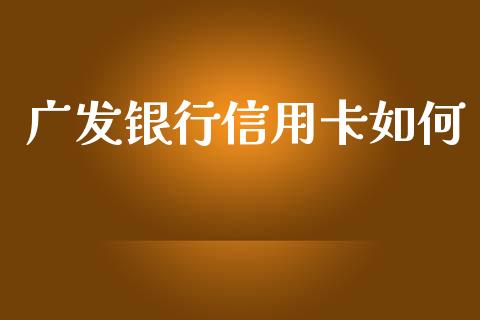 广发银行信用卡如何